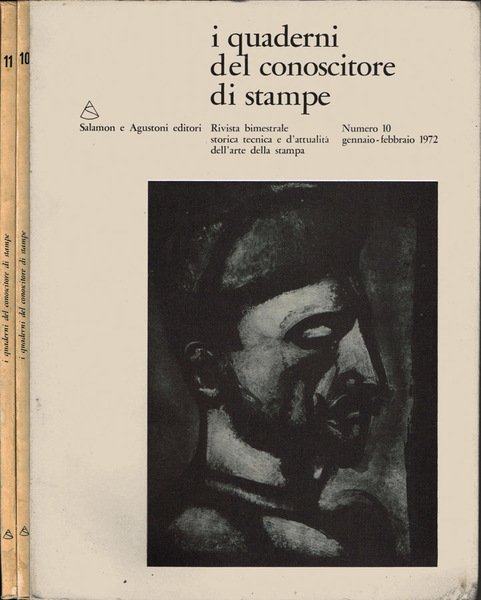 11

i quaderni del conoscitore di stampe

10

i quaderni del conoscitore di stampe

i quaderni
del conoscitore
di stampe

Salamon e Agustoni editori

Rivista bimestrale
storica tecnica e d'attualità
dell'arte della stampa

Numero 10
gennaio-febbraio 1972